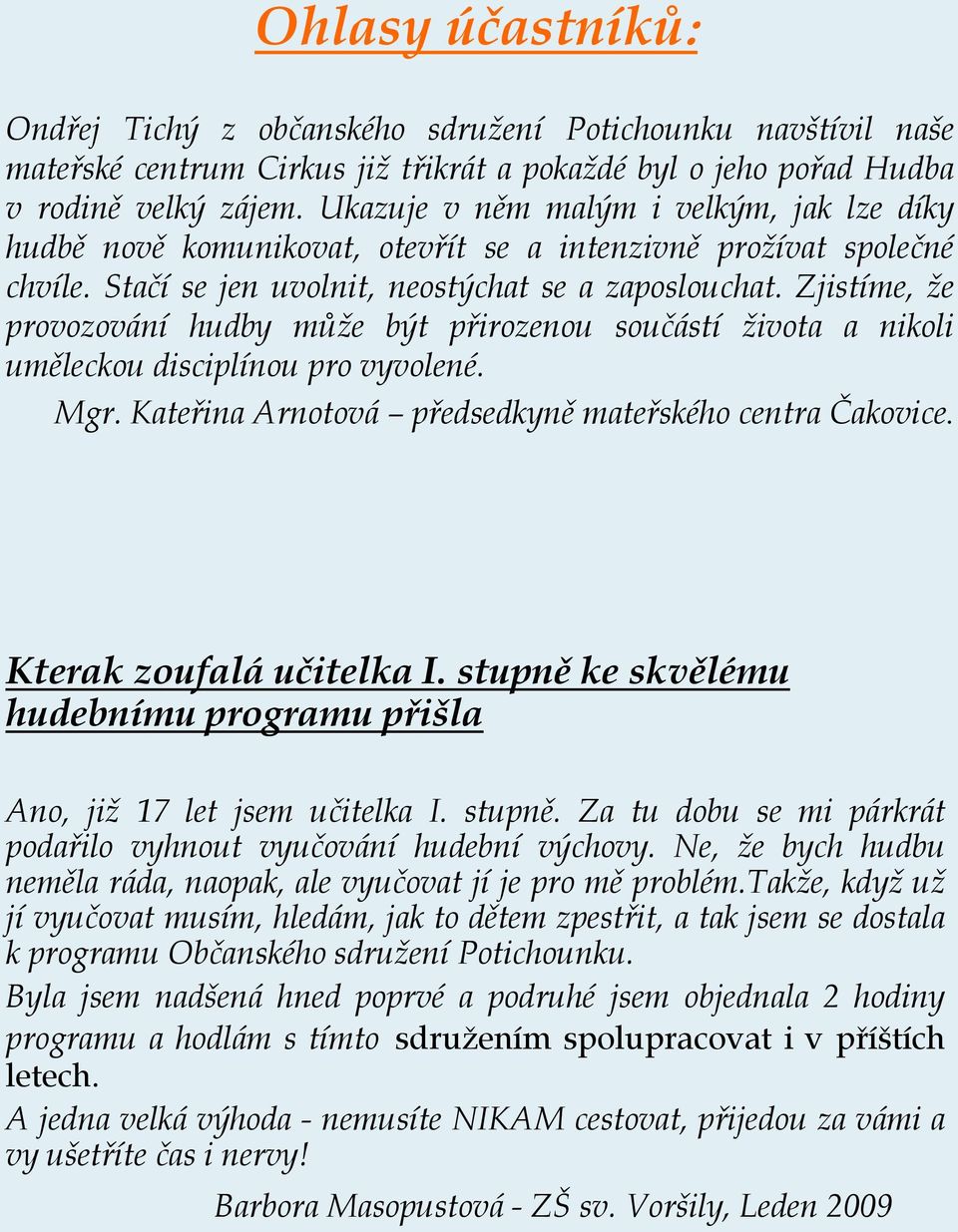 Ohlasy účastníků:

Ondřej Tichý z občanského sdružení Potichounku navštívil naše mateřské centrum Cirkus již třikrát a pokaždé byl o jeho pořad Hudba v rodině velký zájem. Ukazuje v něm malým i velkým, jak lze díky hudbě nově komunikovat, otevřít se a intenzivně prožívat společné chvíle. Stačí se jen uvolnit, neostýchat se a zaposlouchat. Zjistíme, že provozování hudby může být přirozenou součástí života a nikoli uměleckou disciplínou pro vyvolené.

Mgr. Kateřina Arnotová – předsedkyně mateřského centra Čakovice.

Kterak zoufalá učitelka I. stupně ke skvělému hudebnímu programu přišla

Ano, již 17 let jsem učitelka I. stupně. Za tu dobu se mi párkrát podařilo vyhnout vyučování hudební výchovy. Ne, že bych hudbu neměla ráda, naopak, ale vyučovat jí je pro mě problém.Takže, když už jí vyučovat musím, hledám, jak to dětem zpestřit, a tak jsem se dostala k programu Občanského sdružení Potichounku.

Byla jsem nadšená hned poprvé a podruhé jsem objednala 2 hodiny programu a hodlám s tímto sdružením spolupracovat i v příštích letech.

A jedna velká výhoda - nemusíte NIKAM cestovat, přijedou za vámi a vy ušetříte čas i nervy!

Barbora Masopustová - ZŠ sv. Voršily, Leden 2009